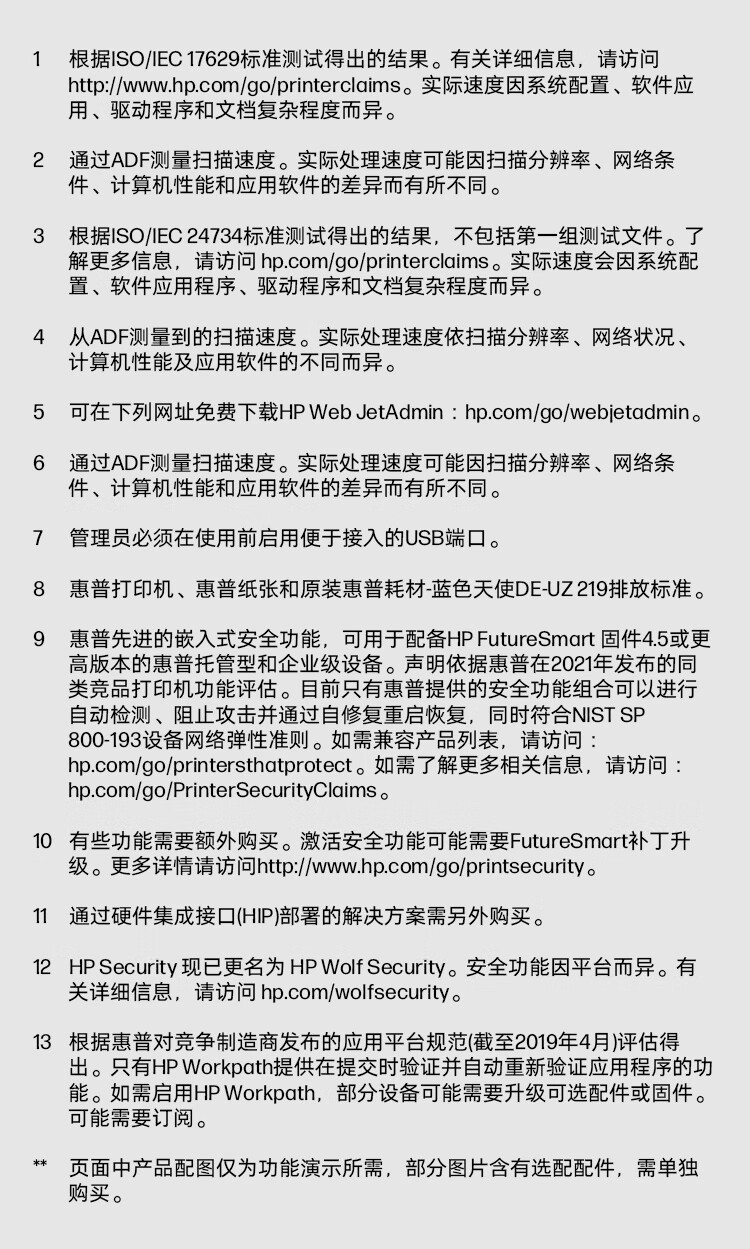 1 根据ISO/IEC 17629标准测试得出的结果。有关详细信息，请访问 http://www.hp.com/go/printerclaims。实际速度因系统配置、软件应用、驱动程序和文档复杂程度而异。

2 通过ADF测量扫描速度。实际处理速度可能因扫描分辨率、网络条件、计算机性能和应用软件的差异而有所不同。

3 根据ISO/IEC 24734标准测试得出的结果，不包括第一组测试文件。了解更多信息，请访问 hp.com/go/printerclaims。实际速度会因系统配置、软件应用程序、驱动程序和文档复杂程度而异。

4 从ADF测量到的扫描速度。实际处理速度依扫描分辨率、网络状况、计算机性能及应用软件的不同而异。

5 可在下列网址免费下载HP Web JetAdmin：hp.com/go/webjetadmin。

6 通过ADF测量扫描速度。实际处理速度可能因扫描分辨率、网络条件、计算机性能和应用软件的差异而有所不同。

7 管理员必须在使用前启用便于接入的USB端口。

8 惠普打印机、惠普纸张和原装惠普耗材-蓝色天使DE-UZ 219排放标准。

9 惠普先进的嵌入式安全功能，可用于配备HP FutureSmart 固件4.5或更高版本的惠普托管型和企业级设备。声明依据惠普在2021年发布的同类竞品打印机功能评估。目前只有惠普提供的安全功能组合可以进行自动检测、阻止攻击并通过自修复重启恢复，同时符合NIST SP 800-193设备网络弹性准则。如需兼容产品列表，请访问：hp.com/go/printersthatprotect。如需了解更多相关信息，请访问：hp.com/go/PrinterSecurityClaims。

10 有些功能需要额外购买。激活安全功能可能需要FutureSmart补丁升级。更多详情请访问http://www.hp.com/go/printsecurity。

11 通过硬件集成接口(HIP)部署的解决方案需另外购买。

12 HP Security 现已更名为 HP Wolf Security。安全功能因平台而异。有关详细信息，请访问 hp.com/wolfsecurity。

13 根据惠普对竞争制造商发布的应用平台规范(截至2019年4月)评估得出。只有HP Workpath提供在提交时验证并自动重新验证应用程序的功能。如需启用HP Workpath，部分设备可能需要升级可选配件或固件。可能需要订阅。

** 页面中产品配图仅为功能演示所需，部分图片含有选配配件，需单独购买。